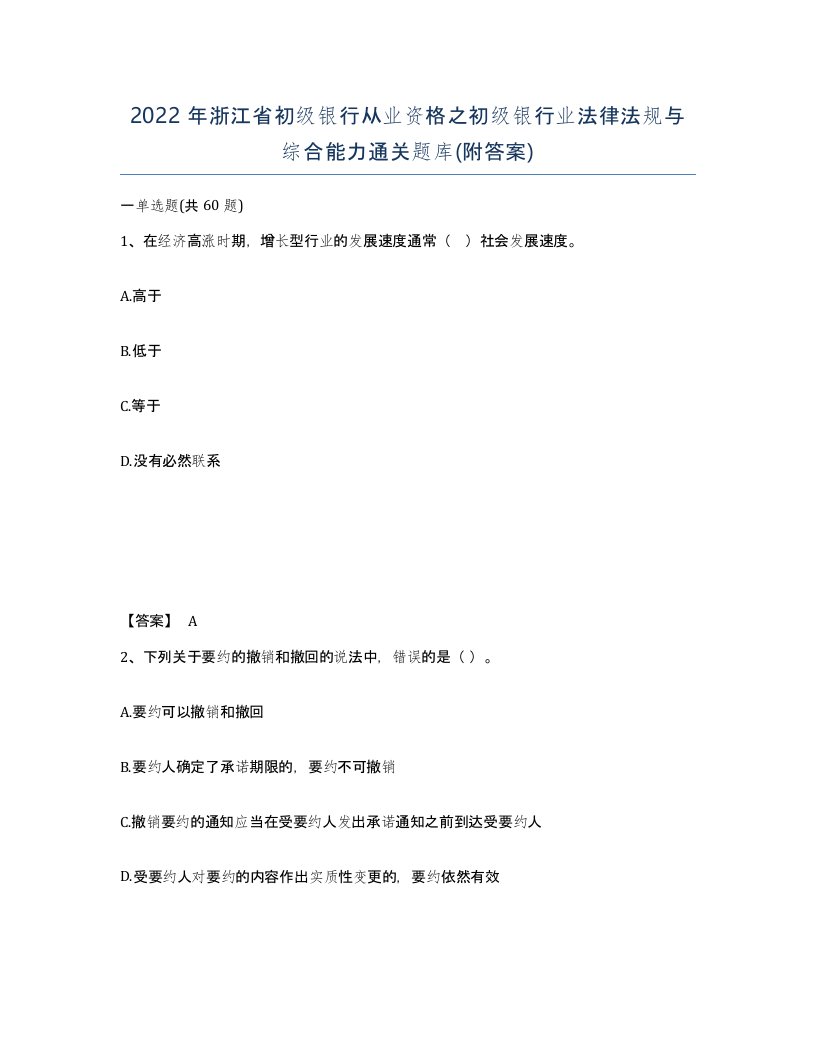 2022年浙江省初级银行从业资格之初级银行业法律法规与综合能力通关题库(附答案)

一单选题(共60题)

1、在经济高涨时期，增长型行业的发展速度通常（ ）社会发展速度。

A.高于

B.低于

C.等于

D.没有必然联系

【答案】 A

2、下列关于要约的撤销和撤回的说法中，错误的是（ ）。

A.要约可以撤销和撤回

B.要约人确定了承诺期限的，要约不可撤销

C.撤销要约的通知应当在受要约人发出承诺通知之前到达受要约人

D.受要约人对要约的内容作出实质性变更的，要约依然有效